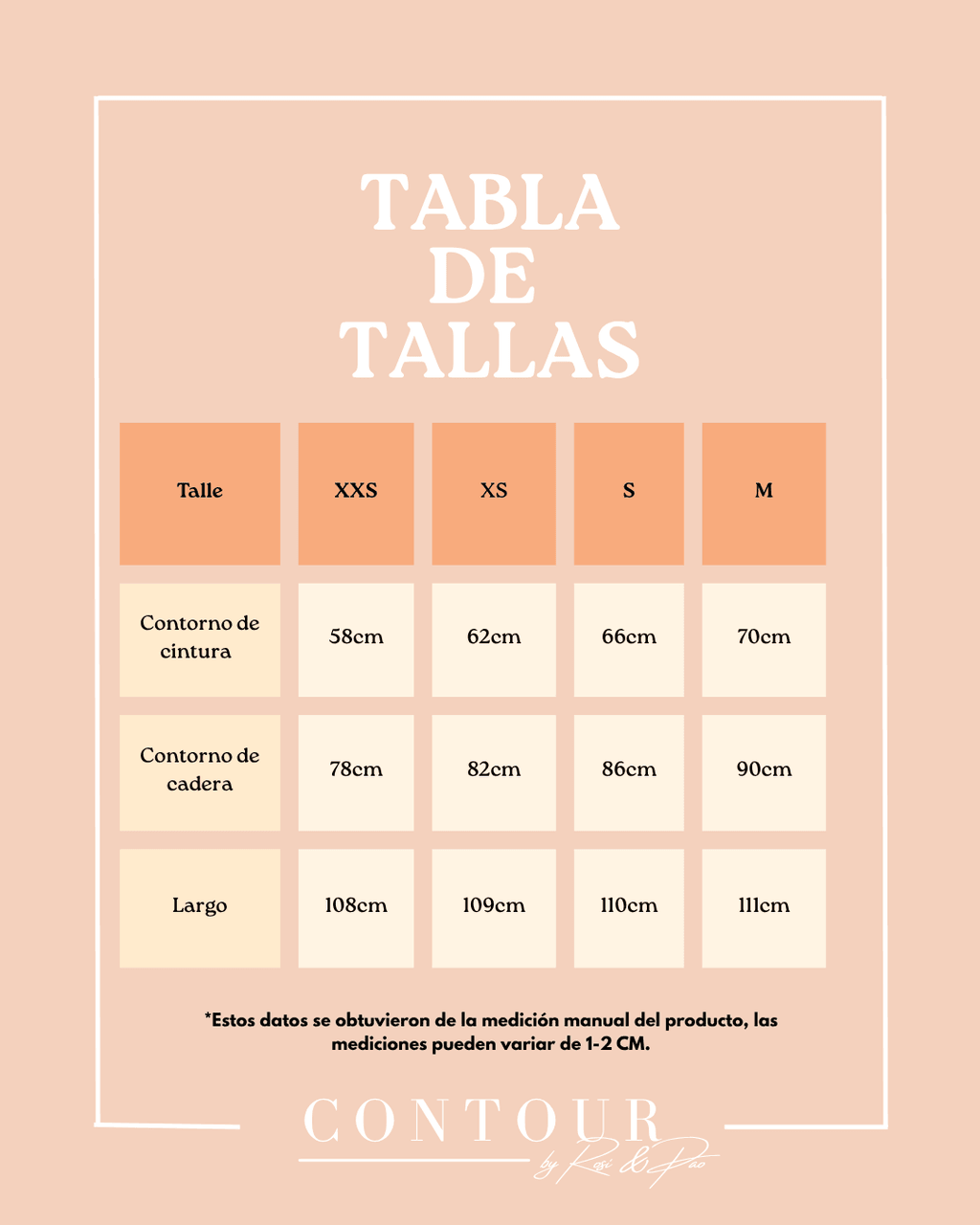 TABLA
DE
TALLAS

| Talle | XXS | XS | S | M |
|---|---|---|---|---|
| Contorno de cintura | 58cm | 62cm | 66cm | 70cm |
| Contorno de cadera | 78cm | 82cm | 86cm | 90cm |
| Largo | 108cm | 109cm | 110cm | 111cm |

*Estos datos se obtuvieron de la medición manual del producto, las mediciones pueden variar de 1-2 CM.

CONTOUR
by Rosi & Pao